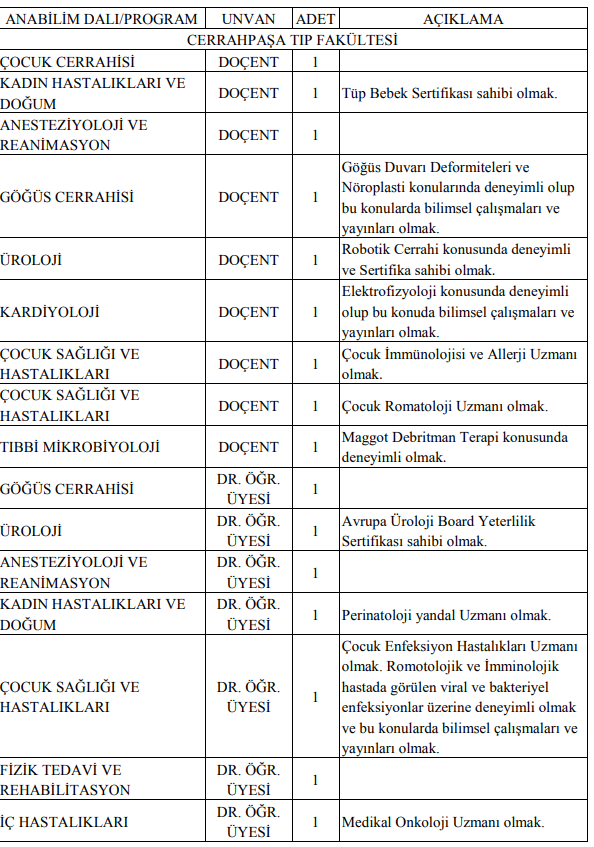 | ANABİLİM DALI/PROGRAM | UNVAN | ADET | AÇIKLAMA |
|---|---|---|---|
| CERRAHPAŞA TIP FAKÜLTESİ | | | |
| ÇOCUK CERRAHİSİ | DOÇENT | 1 | |
| KADIN HASTALIKLARI VE DOĞUM | DOÇENT | 1 | Tüp Bebek Sertifikası sahibi olmak. |
| ANESTEZİYOLOJİ VE REANİMASYON | DOÇENT | 1 | |
| GÖĞÜS CERRAHİSİ | DOÇENT | 1 | Göğüs Duvarı Deformiteleri ve Nöroplasti konularında deneyimli olup bu konularda bilimsel çalışmaları ve yayınları olmak. |
| ÜROLOJİ | DOÇENT | 1 | Robotik Cerrahi konusunda deneyimli ve Sertifika sahibi olmak. |
| KARDİYOLOJİ | DOÇENT | 1 | Elektrofizyoloji konusunda deneyimli olup bu konuda bilimsel çalışmaları ve yayınları olmak. |
| ÇOCUK SAĞLIĞI VE HASTALIKLARI | DOÇENT | 1 | Çocuk İmmünolojisi ve Allerji Uzmanı olmak. |
| ÇOCUK SAĞLIĞI VE HASTALIKLARI | DOÇENT | 1 | Çocuk Romatoloji Uzmanı olmak. |
| TIBBİ MİKROBİYOLOJİ | DOÇENT | 1 | Maggot Debritman Terapi konusunda deneyimli olmak. |
| GÖĞÜS CERRAHİSİ | DR. ÖĞR. ÜYESİ | 1 | |
| ÜROLOJİ | DR. ÖĞR. ÜYESİ | 1 | Avrupa Üroloji Board Yeterlilik Sertifikası sahibi olmak. |
| ANESTEZİYOLOJİ VE REANİMASYON | DR. ÖĞR. ÜYESİ | 1 | |
| KADIN HASTALIKLARI VE DOĞUM | DR. ÖĞR. ÜYESİ | 1 | Perinatoloji yandal Uzmanı olmak. |
| ÇOCUK SAĞLIĞI VE HASTALIKLARI | DR. ÖĞR. ÜYESİ | 1 | Çocuk Enfeksiyon Hastalıkları Uzmanı olmak. Romotolojik ve İmminolojik hastada görülen viral ve bakteriyel enfeksiyonlar üzerine deneyimli olmak ve bu konularda bilimsel çalışmaları ve yayınları olmak. |
| FİZİK TEDAVİ VE REHABİLİTASYON | DR. ÖĞR. ÜYESİ | 1 | |
| İÇ HASTALIKLARI | DR. ÖĞR. ÜYESİ | 1 | Medikal Onkoloji Uzmanı olmak. |